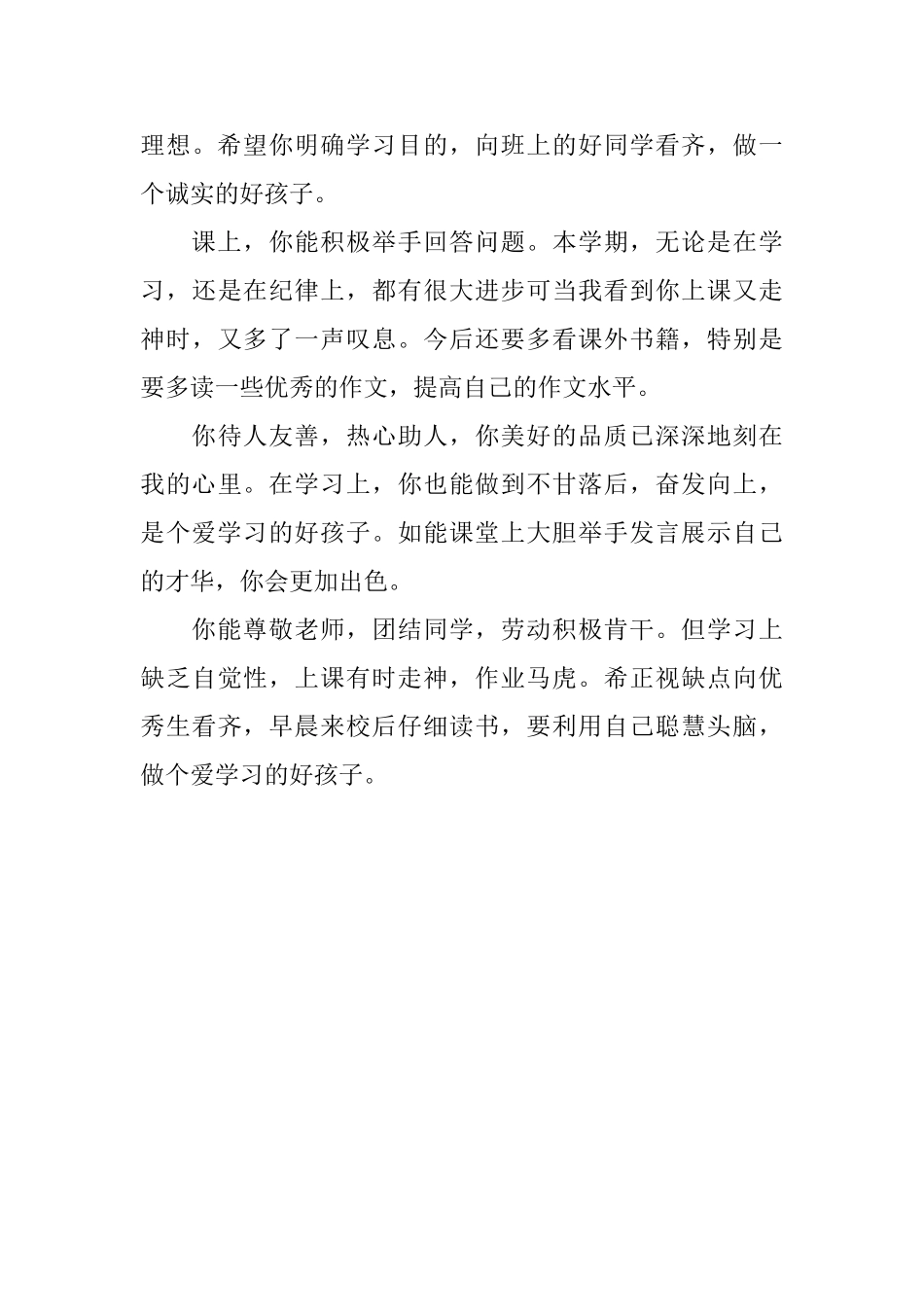 理想。希望你明确学习目的，向班上的好同学看齐，做一个诚实的好孩子。

课上，你能积极举手回答问题。本学期，无论是在学习，还是在纪律上，都有很大进步可当我看到你上课又走神时，又多了一声叹息。今后还要多看课外书籍，特别是要多读一些优秀的作文，提高自己的作文水平。

你待人友善，热心助人，你美好的品质已深深地刻在我的心里。在学习上，你也能做到不甘落后，奋发向上，是个爱学习的好孩子。如能课堂上大胆举手发言展示自己的才华，你会更加出色。

你能尊敬老师，团结同学，劳动积极肯干。但学习上缺乏自觉性，上课有时走神，作业马虎。希正视缺点向优秀生看齐，早晨来校后仔细读书，要利用自己聪慧头脑，做个爱学习的好孩子。